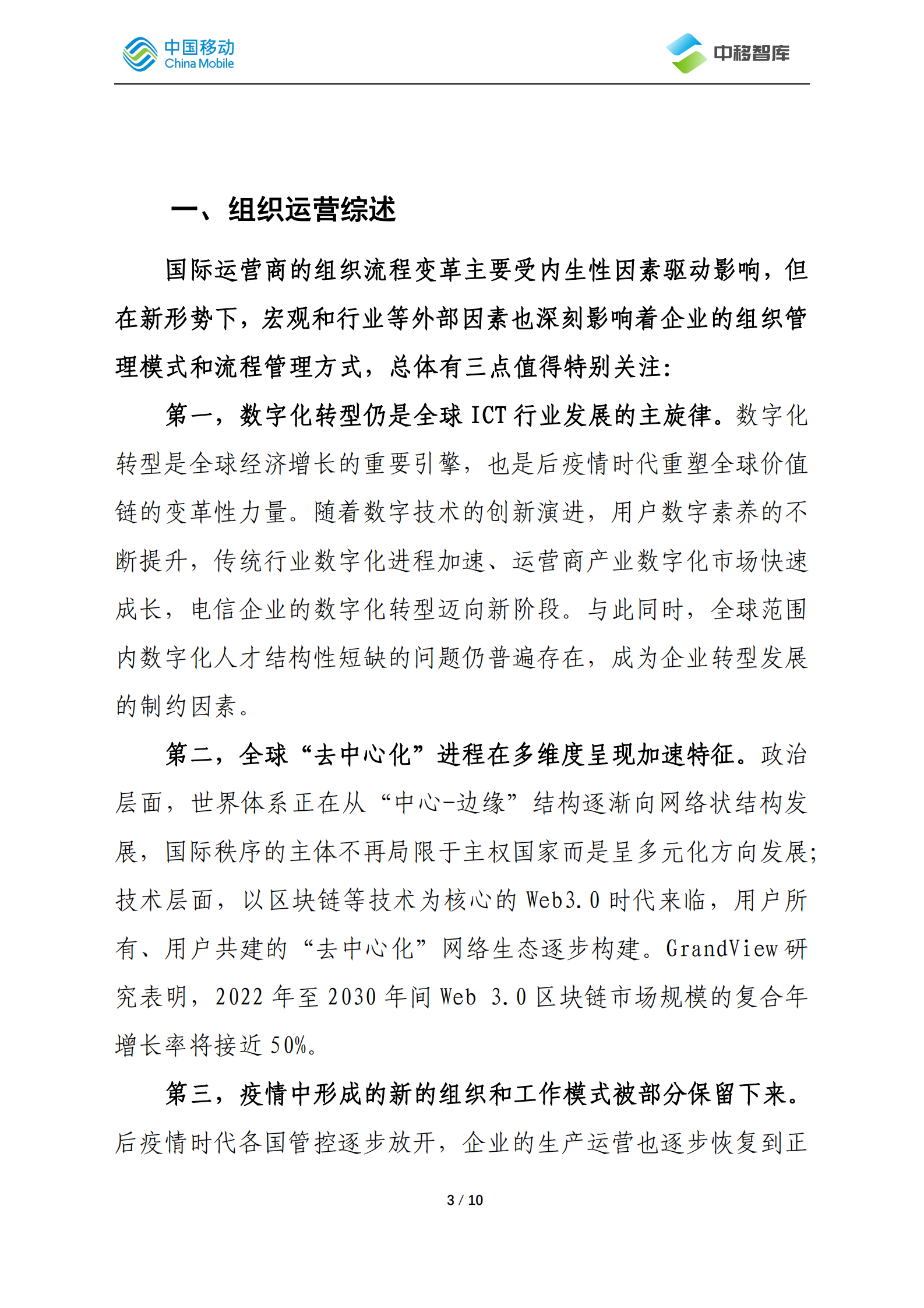 中国移动
China Mobile

中移智库

一、组织运营综述

国际运营商的组织流程变革主要受内生性因素驱动影响，但在新形势下，宏观和行业等外部因素也深刻影响着企业的组织管理模式和流程管理方式，总体有三点值得特别关注：

第一，数字化转型仍是全球 ICT 行业发展的主旋律。数字化转型是全球经济增长的重要引擎，也是后疫情时代重塑全球价值链的变革性力量。随着数字技术的创新演进，用户数字素养的不断提升，传统行业数字化进程加速、运营商产业数字化市场快速成长，电信企业的数字化转型迈向新阶段。与此同时，全球范围内数字化人才结构性短缺的问题仍普遍存在，成为企业转型发展的制约因素。

第二，全球“去中心化”进程在多维度呈现加速特征。政治层面，世界体系正在从“中心-边缘”结构逐渐向网络状结构发展，国际秩序的主体不再局限于主权国家而是呈多元化方向发展；技术层面，以区块链等技术为核心的 Web3.0 时代来临，用户所有、用户共建的“去中心化”网络生态逐步构建。GrandView 研究表明，2022 年至 2030 年间 Web 3.0 区块链市场规模的复合年增长率将接近 50%。

第三，疫情中形成的新的组织和工作模式被部分保留下来。后疫情时代各国管控逐步放开，企业的生产运营也逐步恢复到正

3 / 10